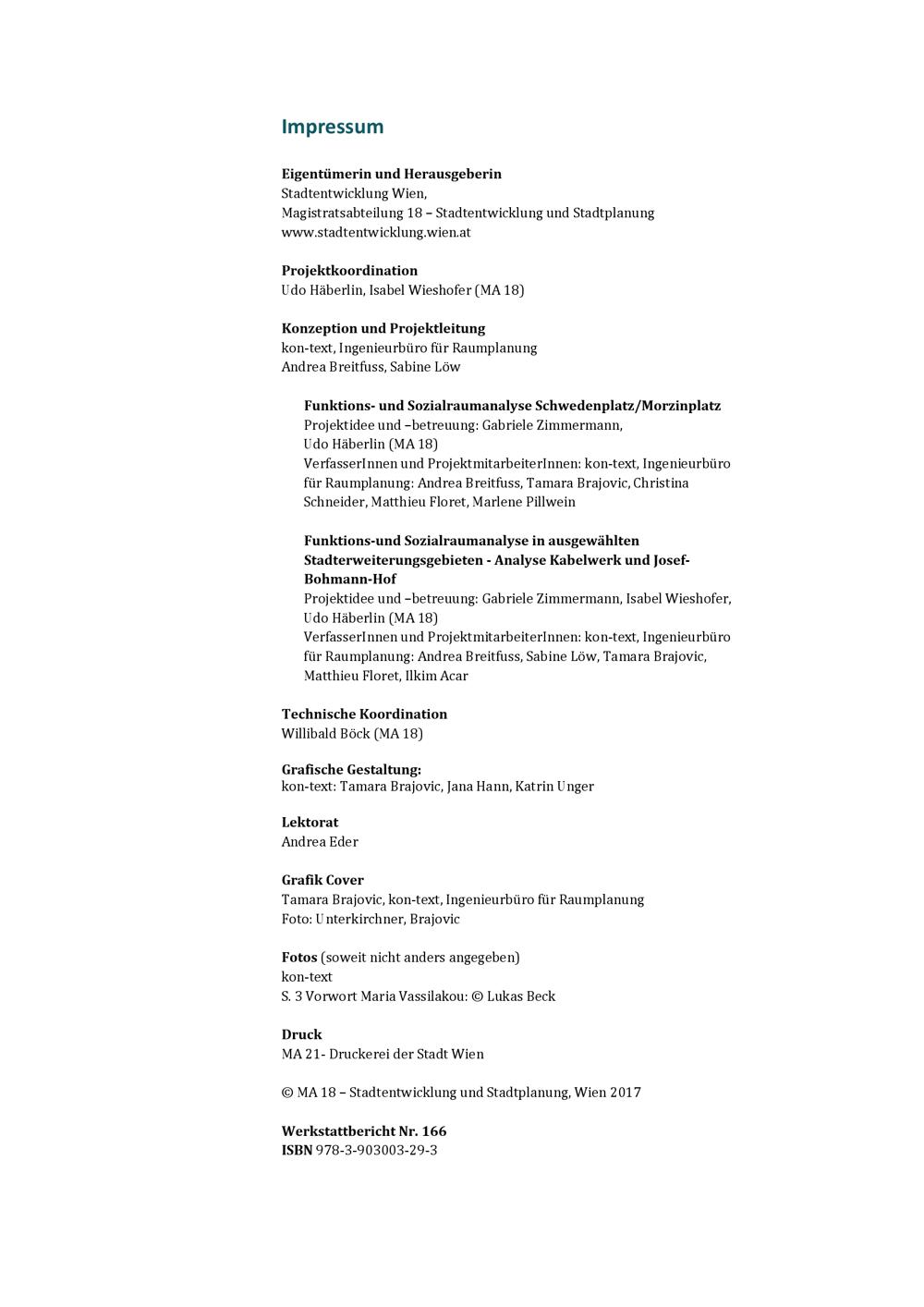 Impressum

Eigentümerin und Herausgeberin
Stadtentwicklung Wien,
Magistratsabteilung 18 – Stadtentwicklung und Stadtplanung
www.stadtentwicklung.wien.at

Projektkoordination
Udo Häberlin, Isabel Wieshofer (MA 18)

Konzeption und Projektleitung
kon-text, Ingenieurbüro für Raumplanung
Andrea Breitfuss, Sabine Löw

Funktions- und Sozialraumanalyse Schwedenplatz/Morzinplatz
Projektidee und –betreuung: Gabriele Zimmermann, Udo Häberlin (MA 18)
VerfasserInnen und ProjektmitarbeiterInnen: kon-text, Ingenieurbüro für Raumplanung: Andrea Breitfuss, Tamara Brajovic, Christina Schneider, Matthieu Floret, Marlene Pillwein

Funktions-und Sozialraumanalyse in ausgewählten Stadterweiterungsgebieten - Analyse Kabelwerk und Josef-Bohmann-Hof
Projektidee und –betreuung: Gabriele Zimmermann, Isabel Wieshofer, Udo Häberlin (MA 18)
VerfasserInnen und ProjektmitarbeiterInnen: kon-text, Ingenieurbüro für Raumplanung: Andrea Breitfuss, Sabine Löw, Tamara Brajovic, Matthieu Floret, Ilkim Acar

Technische Koordination
Willibald Böck (MA 18)

Grafische Gestaltung:
kon-text: Tamara Brajovic, Jana Hann, Katrin Unger

Lektorat
Andrea Eder

Grafik Cover
Tamara Brajovic, kon-text, Ingenieurbüro für Raumplanung
Foto: Unterkirchner, Brajovic

Fotos (soweit nicht anders angegeben)
kon-text
S. 3 Vorwort Maria Vassilakou: © Lukas Beck

Druck
MA 21- Druckerei der Stadt Wien

© MA 18 – Stadtentwicklung und Stadtplanung, Wien 2017

Werkstattbericht Nr. 166
ISBN 978-3-903003-29-3